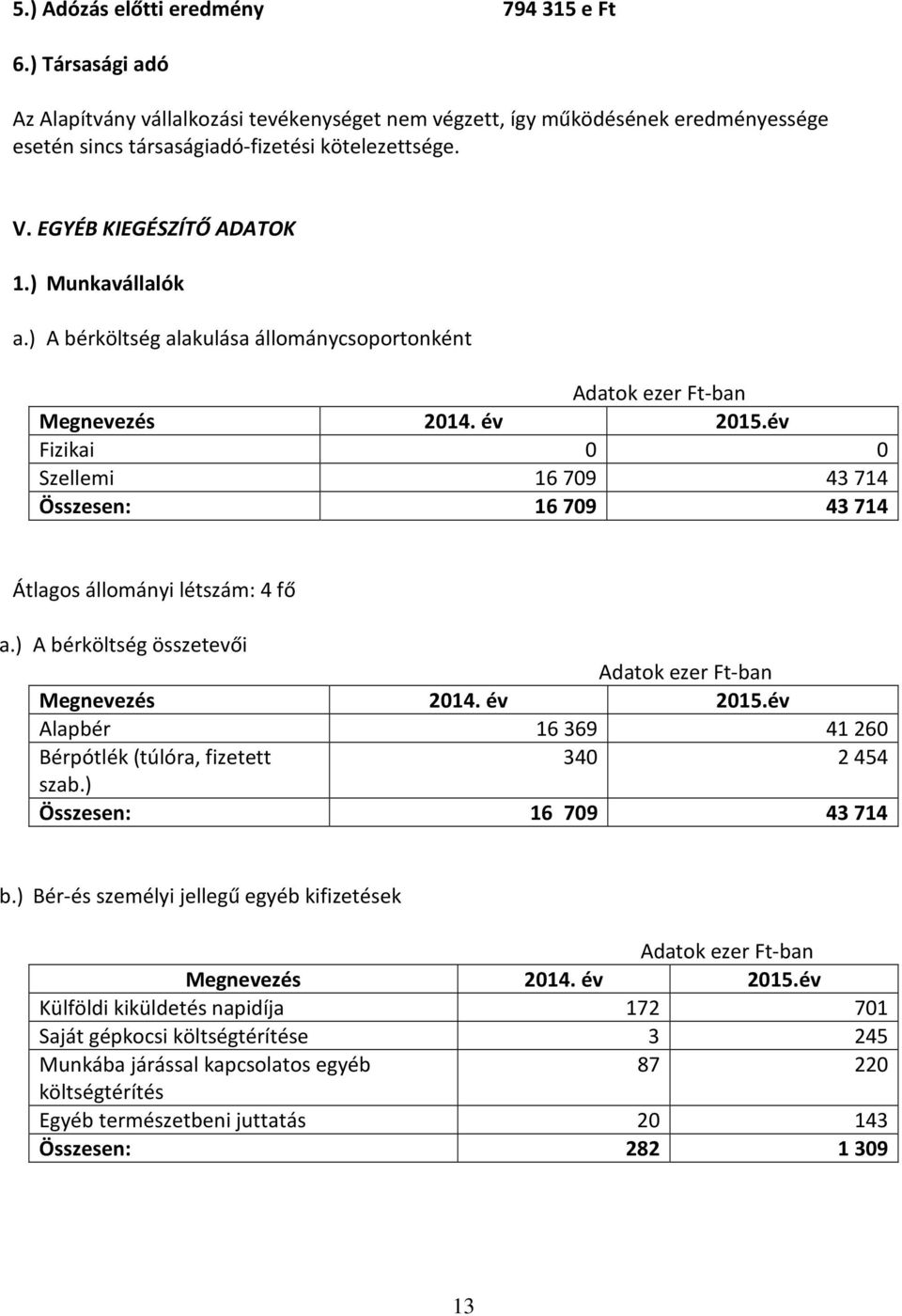 5.) Adózás előtti eredmény 794 315 e Ft

6.) Társasági adó

Az Alapítvány vállalkozási tevékenységet nem végzett, így működésének eredményessége esetén sincs társaságiadó-fizetési kötelezettsége.

V. EGYÉB KIEGÉSZÍTŐ ADATOK

1.) Munkavállalók

a.) A bérköltség alakulása állománycsoportonként

Adatok ezer Ft-ban

| Megnevezés | 2014. év | 2015.év |
|---|---|---|
| Fizikai | 0 | 0 |
| Szellemi | 16 709 | 43 714 |
| Összesen: | 16 709 | 43 714 |

Átlagos állományi létszám: 4 fő

a.) A bérköltség összetevői

Adatok ezer Ft-ban

| Megnevezés | 2014. év | 2015.év |
|---|---|---|
| Alapbér | 16 369 | 41 260 |
| Bérpótlék (túlóra, fizetett szab.) | 340 | 2 454 |
| Összesen: | 16 709 | 43 714 |

b.) Bér-és személyi jellegű egyéb kifizetések

Adatok ezer Ft-ban

| Megnevezés | 2014. év | 2015.év |
|---|---|---|
| Külföldi kiküldetés napidíja | 172 | 701 |
| Saját gépkocsi költségtérítése | 3 | 245 |
| Munkába járással kapcsolatos egyéb költségtérítés | 87 | 220 |
| Egyéb természetbeni juttatás | 20 | 143 |
| Összesen: | 282 | 1 309 |

13